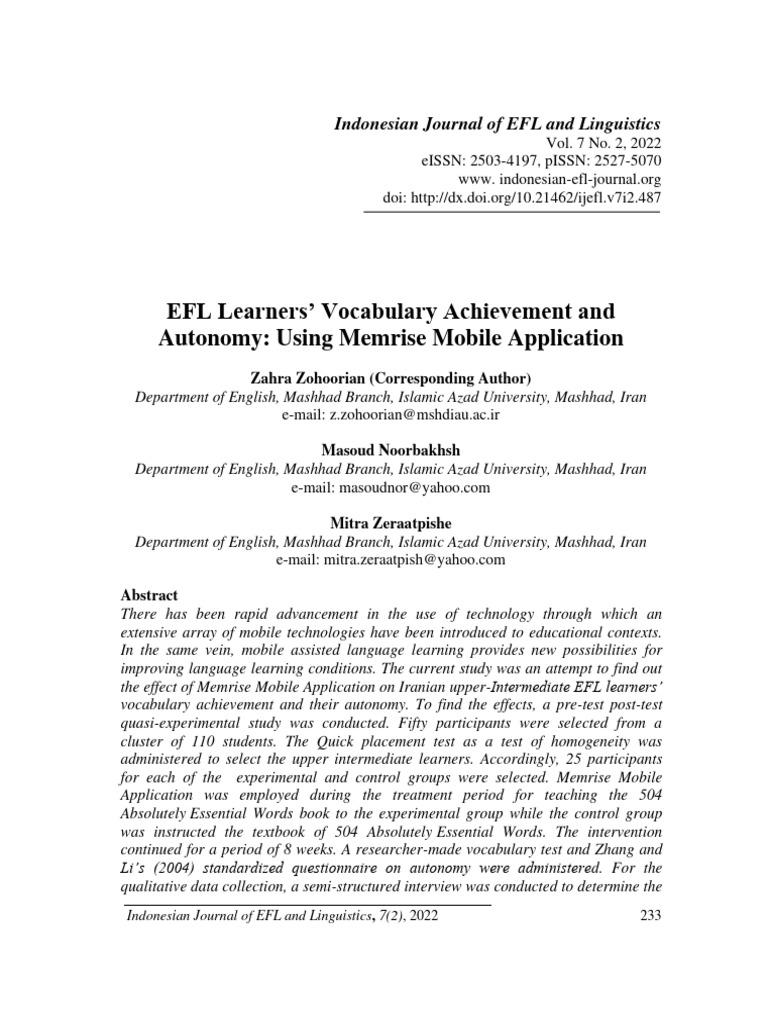 Indonesian Journal of EFL and Linguistics
Vol. 7 No. 2, 2022
eISSN: 2503-4197, pISSN: 2527-5070
www. indonesian-efl-journal.org
doi: http://dx.doi.org/10.21462/ijefl.v7i2.487

EFL Learners' Vocabulary Achievement and Autonomy: Using Memrise Mobile Application

Zahra Zohoorian (Corresponding Author)
Department of English, Mashhad Branch, Islamic Azad University, Mashhad, Iran
e-mail: z.zohoorian@mshdiau.ac.ir

Masoud Noorbakhsh
Department of English, Mashhad Branch, Islamic Azad University, Mashhad, Iran
e-mail: masoudnor@yahoo.com

Mitra Zeraatpishe
Department of English, Mashhad Branch, Islamic Azad University, Mashhad, Iran
e-mail: mitra.zeraatpish@yahoo.com

Abstract
There has been rapid advancement in the use of technology through which an extensive array of mobile technologies have been introduced to educational contexts. In the same vein, mobile assisted language learning provides new possibilities for improving language learning conditions. The current study was an attempt to find out the effect of Memrise Mobile Application on Iranian upper-Intermediate EFL learners' vocabulary achievement and their autonomy. To find the effects, a pre-test post-test quasi-experimental study was conducted. Fifty participants were selected from a cluster of 110 students. The Quick placement test as a test of homogeneity was administered to select the upper intermediate learners. Accordingly, 25 participants for each of the experimental and control groups were selected. Memrise Mobile Application was employed during the treatment period for teaching the 504 Absolutely Essential Words book to the experimental group while the control group was instructed the textbook of 504 Absolutely Essential Words. The intervention continued for a period of 8 weeks. A researcher-made vocabulary test and Zhang and Li's (2004) standardized questionnaire on autonomy were administered. For the qualitative data collection, a semi-structured interview was conducted to determine the

Indonesian Journal of EFL and Linguistics, 7(2), 2022 233